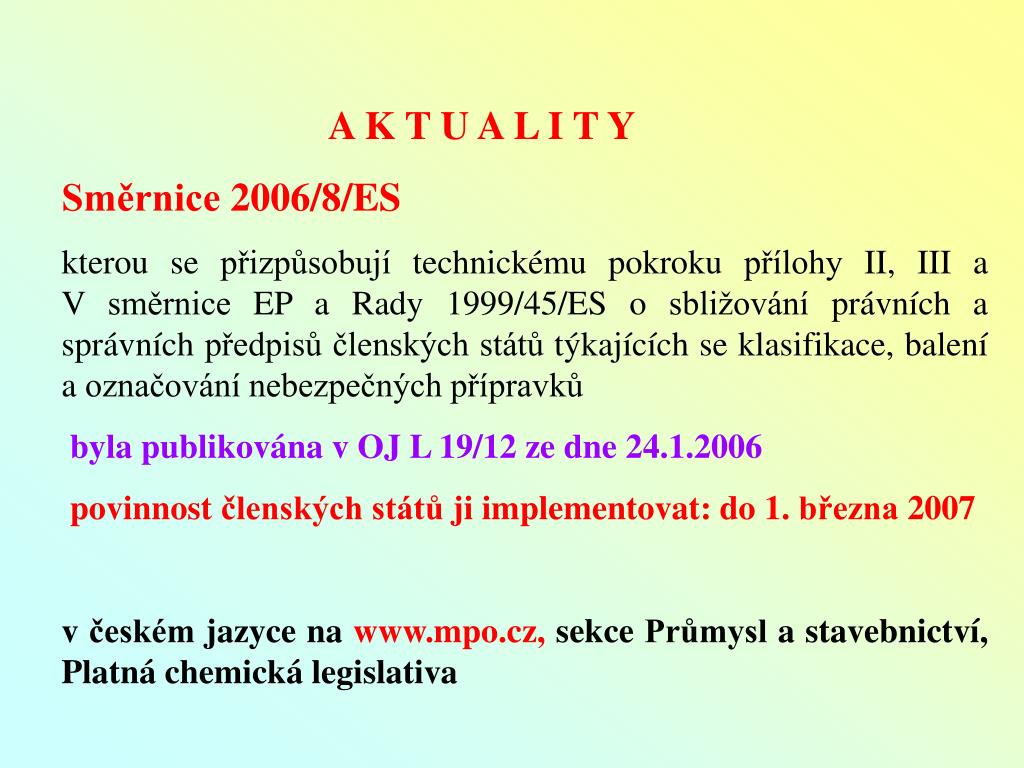 A K T U A L I T Y

Směrnice 2006/8/ES

kterou se přizpůsobují technickému pokroku přílohy II, III a V směrnice EP a Rady 1999/45/ES o sbližování právních a správních předpisů členských států týkajících se klasifikace, balení a označování nebezpečných přípravků

byla publikována v OJ L 19/12 ze dne 24.1.2006

povinnost členských států ji implementovat: do 1. března 2007

v českém jazyce na www.mpo.cz, sekce Průmysl a stavebnictví, Platná chemická legislativa